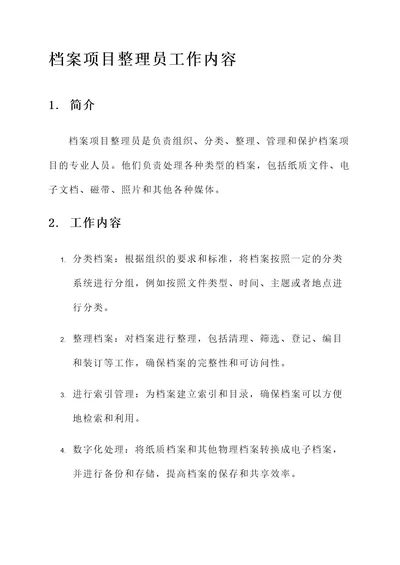 档案项目整理员工作内容

1. 简介

档案项目整理员是负责组织、分类、整理、管理和保护档案项目的专业人员。他们负责处理各种类型的档案，包括纸质文件、电子文档、磁带、照片和其他各种媒体。

2. 工作内容

1. 分类档案：根据组织的要求和标准，将档案按照一定的分类系统进行分组，例如按照文件类型、时间、主题或者地点进行分类。

2. 整理档案：对档案进行整理，包括清理、筛选、登记、编目和装订等工作，确保档案的完整性和可访问性。

3. 进行索引管理：为档案建立索引和目录，确保档案可以方便地检索和利用。

4. 数字化处理：将纸质档案和其他物理档案转换成电子档案，并进行备份和存储，提高档案的保存和共享效率。